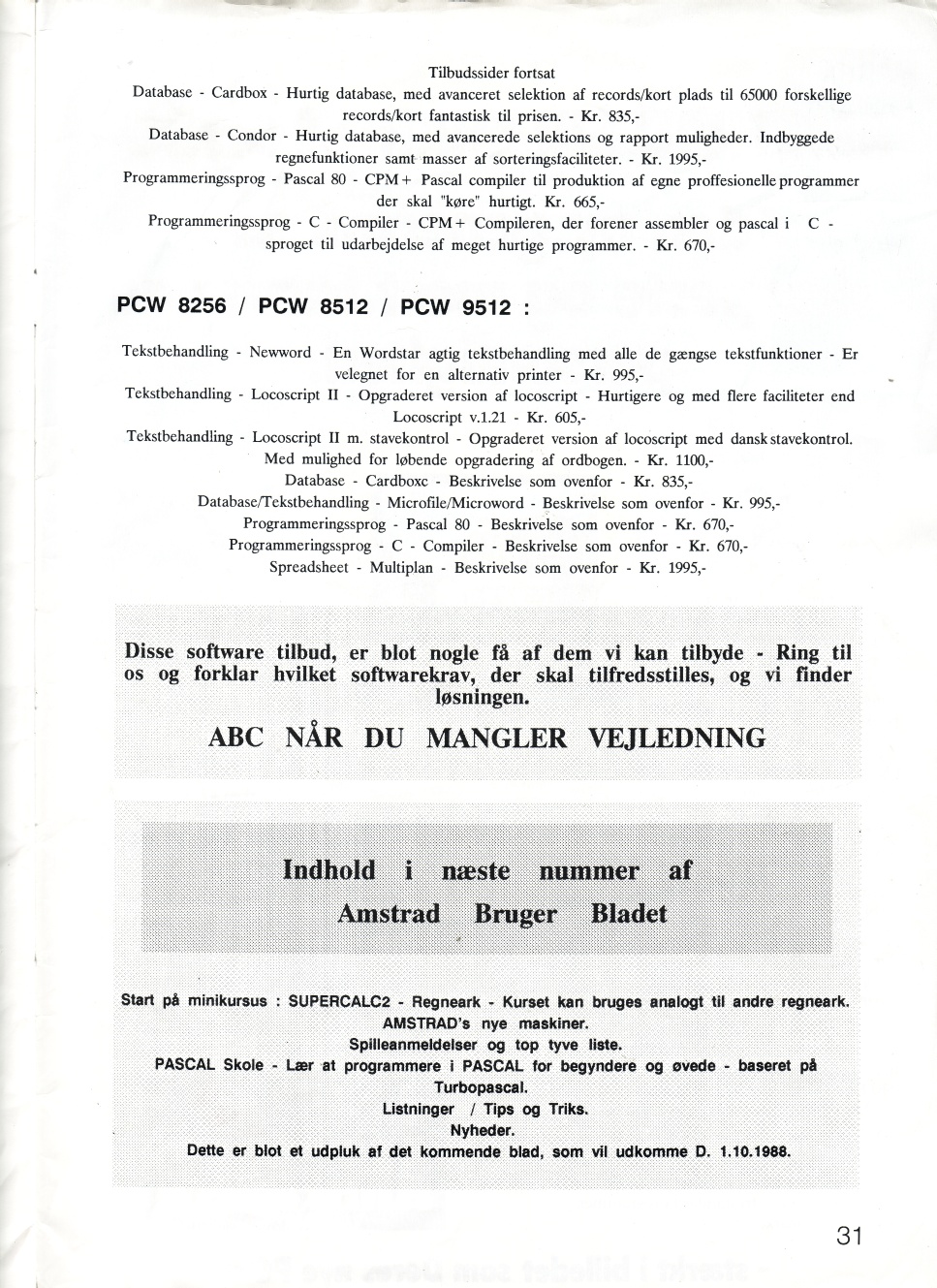 Tilbudssider fortsat
Database - Cardbox - Hurtig database, med avanceret selektion af records/kort plads til 65000 forskellige records/kort fantastisk til prisen. - Kr. 835,-
Database - Condor - Hurtig database, med avancerede selektions og rapport muligheder. Indbyggede regnefunktioner samt masser af sorteringsfaciliteter. - Kr. 1995,-
Programmeringssprog - Pascal 80 - CPM+ Pascal compiler til produktion af egne proffesionelle programmer der skal "køre" hurtigt. Kr. 665,-
Programmeringssprog - C - Compiler - CPM+ Compileren, der forener assembler og pascal i C - sproget til udarbejdelse af meget hurtige programmer. - Kr. 670,-

PCW 8256 / PCW 8512 / PCW 9512 :

Tekstbehandling - Newword - En Wordstar agtig tekstbehandling med alle de gængse tekstfunktioner - Er velegnet for en alternativ printer - Kr. 995,-
Tekstbehandling - Locoscript II - Opgraderet version af locoscript - Hurtigere og med flere faciliteter end Locoscript v.1.21 - Kr. 605,-
Tekstbehandling - Locoscript II m. stavekontrol - Opgraderet version af locoscript med dansk stavekontrol. Med mulighed for løbende opgradering af ordbogen. - Kr. 1100,-
Database - Cardboxc - Beskrivelse som ovenfor - Kr. 835,-
Database/Tekstbehandling - Microfile/Microword - Beskrivelse som ovenfor - Kr. 995,-
Programmeringssprog - Pascal 80 - Beskrivelse som ovenfor - Kr. 670,-
Programmeringssprog - C - Compiler - Beskrivelse som ovenfor - Kr. 670,-
Spreadsheet - Multiplan - Beskrivelse som ovenfor - Kr. 1995,-

Disse software tilbud, er blot nogle få af dem vi kan tilbyde - Ring til os og forklar hvilket softwarekrav, der skal tilfredsstilles, og vi finder løsningen.

ABC NÅR DU MANGLER VEJLEDNING

Indhold i næste nummer af
Amstrad Bruger Bladet

Start på minikursus : SUPERCALC2 - Regneark - Kurset kan bruges analogt til andre regneark.
AMSTRAD's nye maskiner.
Spilleanmeldelser og top tyve liste.
PASCAL Skole - Lær at programmere i PASCAL for begyndere og øvede - baseret på Turbopascal.
Listninger / Tips og Triks.
Nyheder.
Dette er blot et udpluk af det kommende blad, som vil udkomme D. 1.10.1988.

31